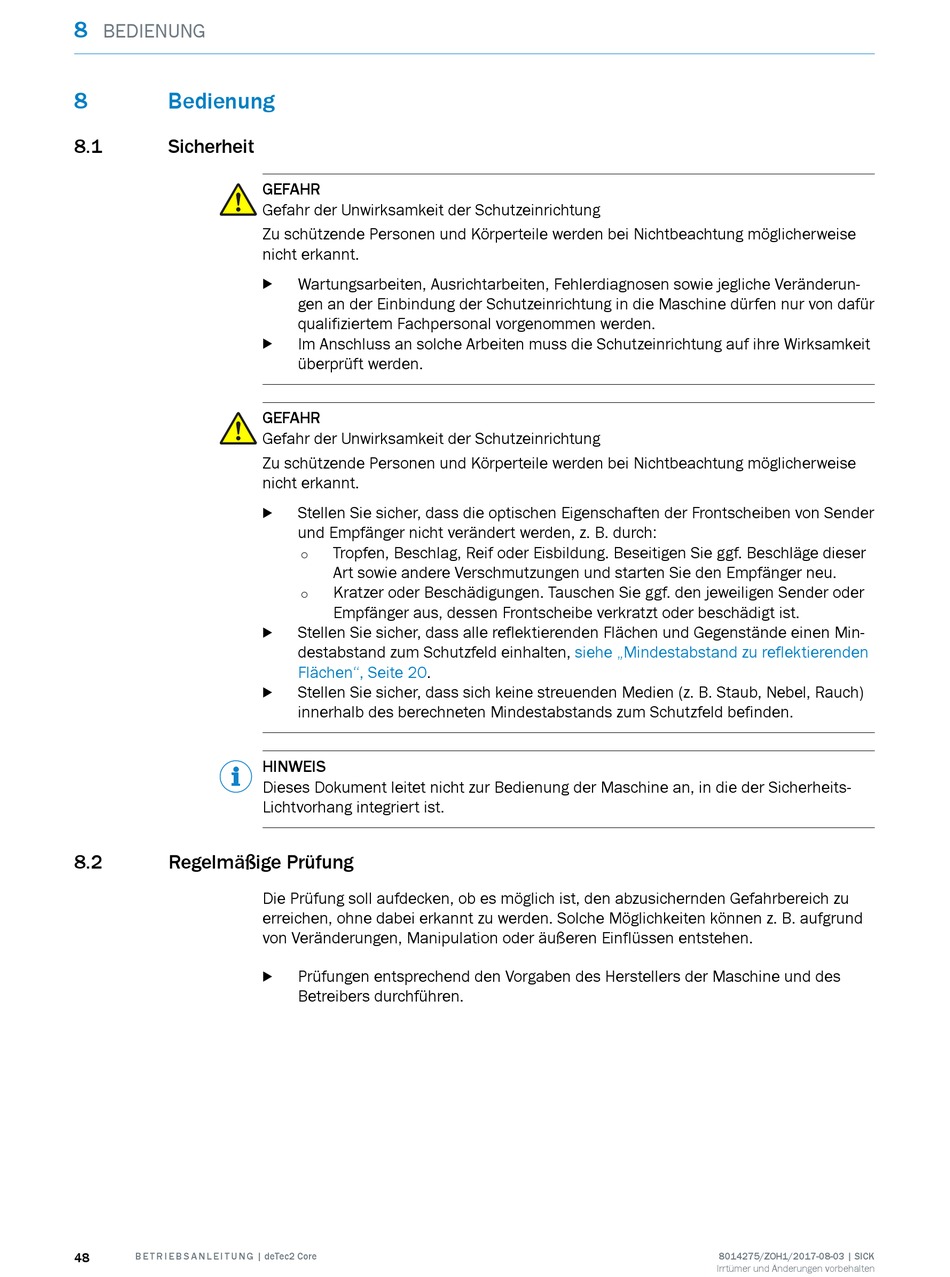 8 BEDIENUNG

8 Bedienung

8.1 Sicherheit

GEFAHR
Gefahr der Unwirksamkeit der Schutzeinrichtung
Zu schützende Personen und Körperteile werden bei Nichtbeachtung möglicherweise nicht erkannt.

▶ Wartungsarbeiten, Ausrichtarbeiten, Fehlerdiagnosen sowie jegliche Veränderungen an der Einbindung der Schutzeinrichtung in die Maschine dürfen nur von dafür qualifiziertem Fachpersonal vorgenommen werden.
▶ Im Anschluss an solche Arbeiten muss die Schutzeinrichtung auf ihre Wirksamkeit überprüft werden.

GEFAHR
Gefahr der Unwirksamkeit der Schutzeinrichtung
Zu schützende Personen und Körperteile werden bei Nichtbeachtung möglicherweise nicht erkannt.

▶ Stellen Sie sicher, dass die optischen Eigenschaften der Frontscheiben von Sender und Empfänger nicht verändert werden, z. B. durch:
○ Tropfen, Beschlag, Reif oder Eisbildung. Beseitigen Sie ggf. Beschläge dieser Art sowie andere Verschmutzungen und starten Sie den Empfänger neu.
○ Kratzer oder Beschädigungen. Tauschen Sie ggf. den jeweiligen Sender oder Empfänger aus, dessen Frontscheibe verkratzt oder beschädigt ist.
▶ Stellen Sie sicher, dass alle reflektierenden Flächen und Gegenstände einen Mindestabstand zum Schutzfeld einhalten, siehe „Mindestabstand zu reflektierenden Flächen“, Seite 20.
▶ Stellen Sie sicher, dass sich keine streuenden Medien (z. B. Staub, Nebel, Rauch) innerhalb des berechneten Mindestabstands zum Schutzfeld befinden.

HINWEIS
Dieses Dokument leitet nicht zur Bedienung der Maschine an, in die der Sicherheits-Lichtvorhang integriert ist.

8.2 Regelmäßige Prüfung

Die Prüfung soll aufdecken, ob es möglich ist, den abzusichernden Gefahrbereich zu erreichen, ohne dabei erkannt zu werden. Solche Möglichkeiten können z. B. aufgrund von Veränderungen, Manipulation oder äußeren Einflüssen entstehen.

▶ Prüfungen entsprechend den Vorgaben des Herstellers der Maschine und des Betreibers durchführen.

48 BETRIEBSANLEITUNG | deTec2 Core 8014275/ZOH1/2017-08-03 | SICK
Irrtümer und Änderungen vorbehalten